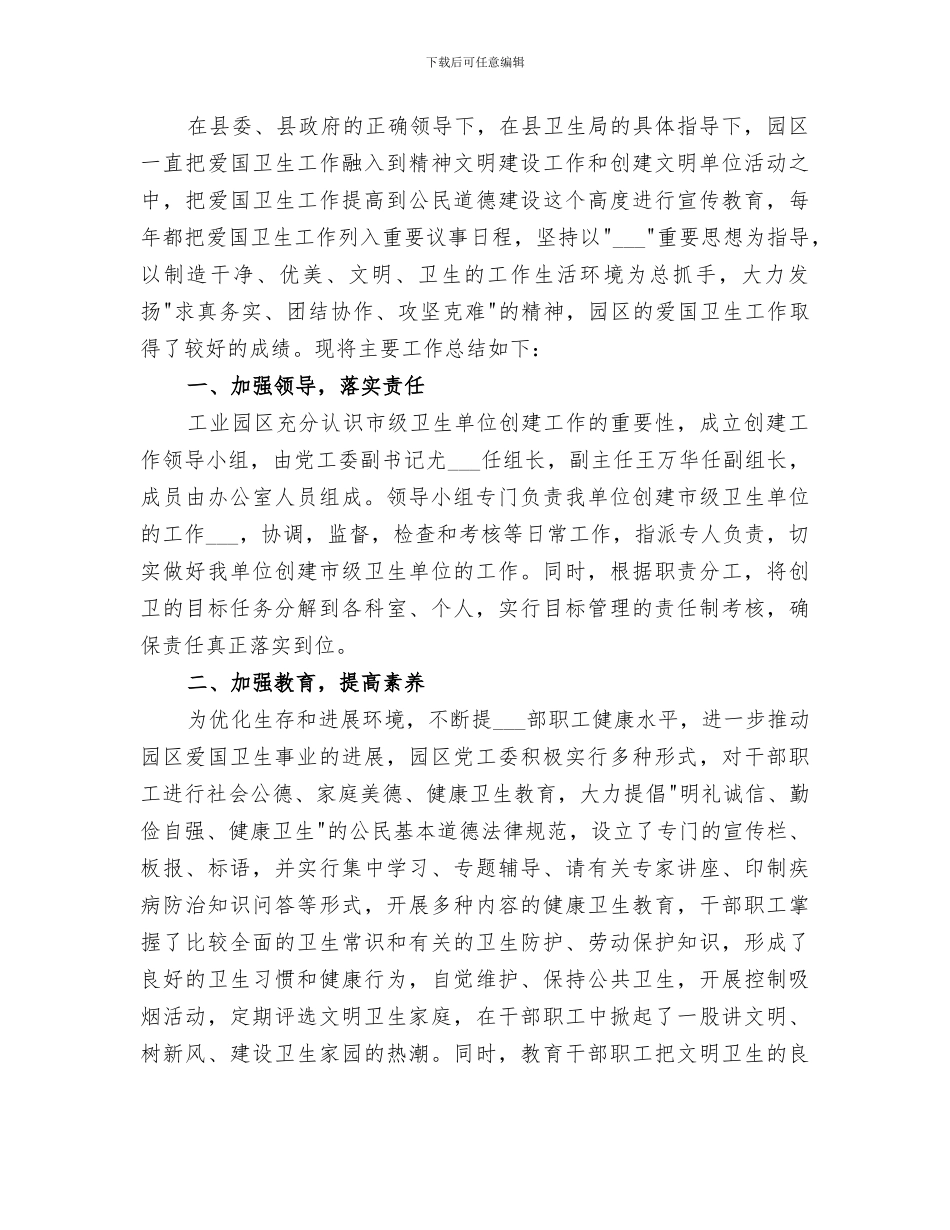 下载后可任意编辑

在县委、县政府的正确领导下，在县卫生局的具体指导下，园区一直把爱国卫生工作融入到精神文明建设工作和创建文明单位活动之中，把爱国卫生工作提高到公民道德建设这个高度进行宣传教育，每年都把爱国卫生工作列入重要议事日程，坚持以"___"重要思想为指导，以制造干净、优美、文明、卫生的工作生活环境为总抓手，大力发扬"求真务实、团结协作、攻坚克难"的精神，园区的爱国卫生工作取得了较好的成绩。现将主要工作总结如下：

一、加强领导，落实责任

工业园区充分认识市级卫生单位创建工作的重要性，成立创建工作领导小组，由党工委副书记尤___任组长，副主任王万华任副组长，成员由办公室人员组成。领导小组专门负责我单位创建市级卫生单位的工作___，协调，监督，检查和考核等日常工作，指派专人负责，切实做好我单位创建市级卫生单位的工作。同时，根据职责分工，将创卫的目标任务分解到各科室、个人，实行目标管理的责任制考核，确保责任真正落实到位。

二、加强教育，提高素养

为优化生存和进展环境，不断提___部职工健康水平，进一步推动园区爱国卫生事业的进展，园区党工委积极实行多种形式，对干部职工进行社会公德、家庭美德、健康卫生教育，大力提倡"明礼诚信、勤俭自强、健康卫生"的公民基本道德法律规范，设立了专门的宣传栏、板报、标语，并实行集中学习、专题辅导、请有关专家讲座、印制疾病防治知识问答等形式，开展多种内容的健康卫生教育，干部职工掌握了比较全面的卫生常识和有关的卫生防护、劳动保护知识，形成了良好的卫生习惯和健康行为，自觉维护、保持公共卫生，开展控制吸烟活动，定期评选文明卫生家庭，在干部职工中掀起了一股讲文明、树新风、建设卫生家园的热潮。同时，教育干部职工把文明卫生的良